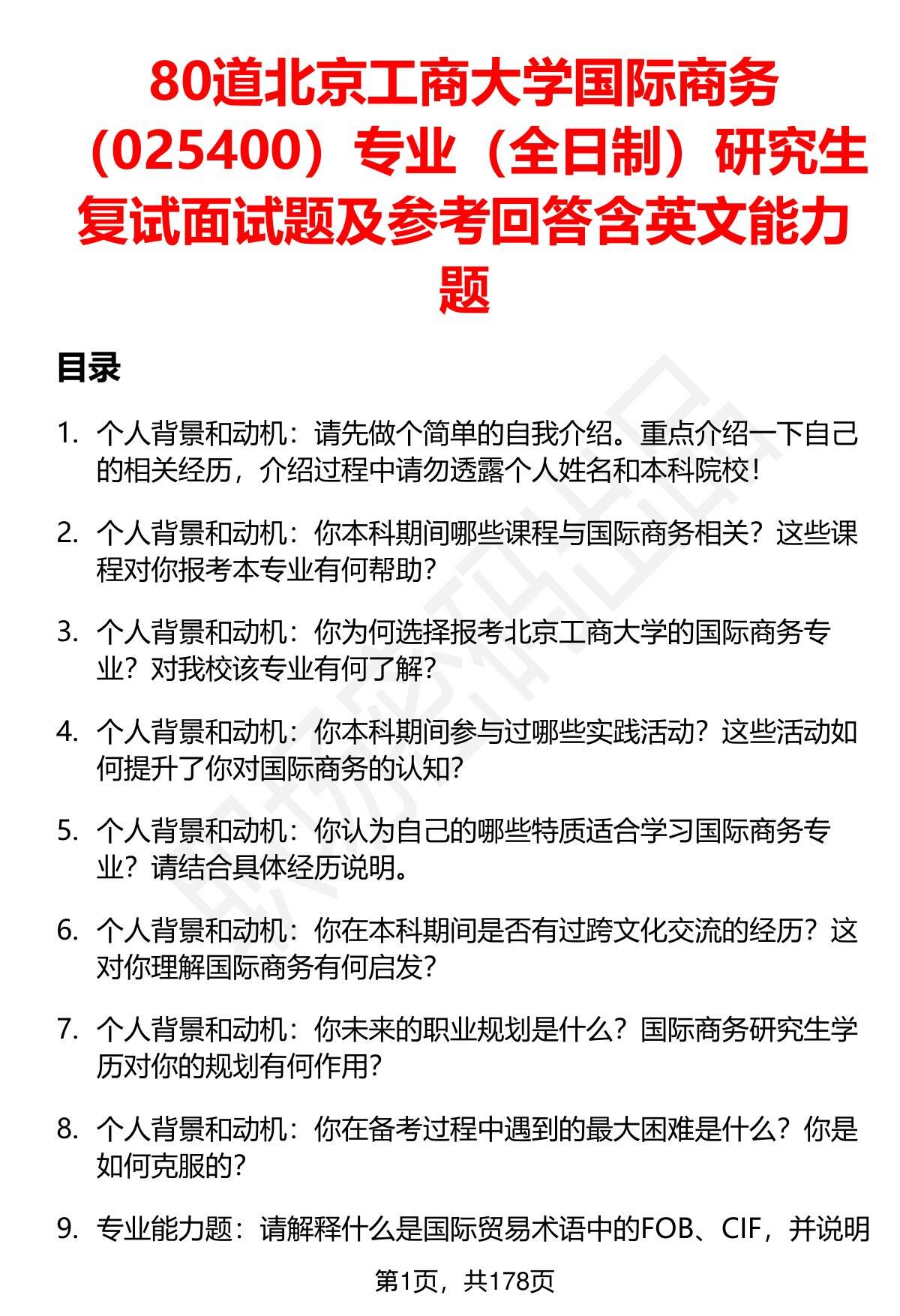 80道北京工商大学国际商务（025400）专业（全日制）研究生复试面试题及参考回答含英文能力题

目录

1. 个人背景和动机：请先做个简单的自我介绍。重点介绍一下自己的相关经历，介绍过程中请勿透露个人姓名和本科院校！

2. 个人背景和动机：你本科期间哪些课程与国际商务相关？这些课程对你报考本专业有何帮助？

3. 个人背景和动机：你为何选择报考北京工商大学的国际商务专业？对我校该专业有何了解？

4. 个人背景和动机：你本科期间参与过哪些实践活动？这些活动如何提升了你对国际商务的认知？

5. 个人背景和动机：你认为自己的哪些特质适合学习国际商务专业？请结合具体经历说明。

6. 个人背景和动机：你在本科期间是否有过跨文化交流的经历？这对你理解国际商务有何启发？

7. 个人背景和动机：你未来的职业规划是什么？国际商务研究生学历对你的规划有何作用？

8. 个人背景和动机：你在备考过程中遇到的最大困难是什么？你是如何克服的？

9. 专业能力题：请解释什么是国际贸易术语中的FOB、CIF，并说明

第1页，共178页